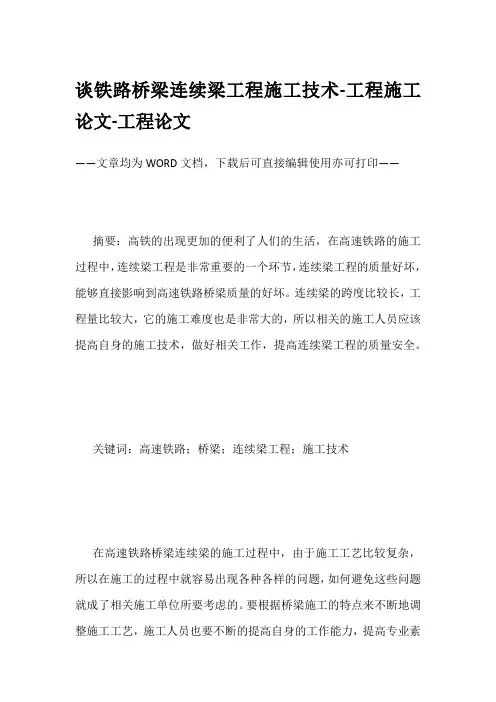 谈铁路桥梁连续梁工程施工技术-工程施工论文-工程论文

——文章均为WORD文档，下载后可直接编辑使用亦可打印——

摘要：高铁的出现更加的便利了人们的生活，在高速铁路的施工过程中，连续梁工程是非常重要的一个环节，连续梁工程的质量好坏，能够直接影响到高速铁路桥梁质量的好坏。连续梁的跨度比较长，工程量比较大，它的施工难度也是非常大的，所以相关的施工人员应该提高自身的施工技术，做好相关工作，提高连续梁工程的质量安全。

关键词：高速铁路；桥梁；连续梁工程；施工技术

在高速铁路桥梁连续梁的施工过程中，由于施工工艺比较复杂，所以在施工的过程中就容易出现各种各样的问题，如何避免这些问题就成了相关施工单位所要考虑的。要根据桥梁施工的特点来不断地调整施工工艺，施工人员也要不断的提高自身的工作能力，提高专业素